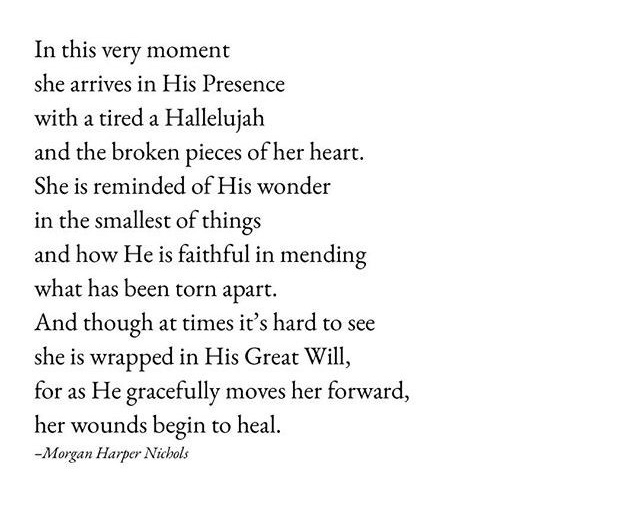 In this very moment
she arrives in His Presence
with a tired a Hallelujah
and the broken pieces of her heart.
She is reminded of His wonder
in the smallest of things
and how He is faithful in mending
what has been torn apart.
And though at times it's hard to see
she is wrapped in His Great Will,
for as He gracefully moves her forward,
her wounds begin to heal.
–Morgan Harper Nichols